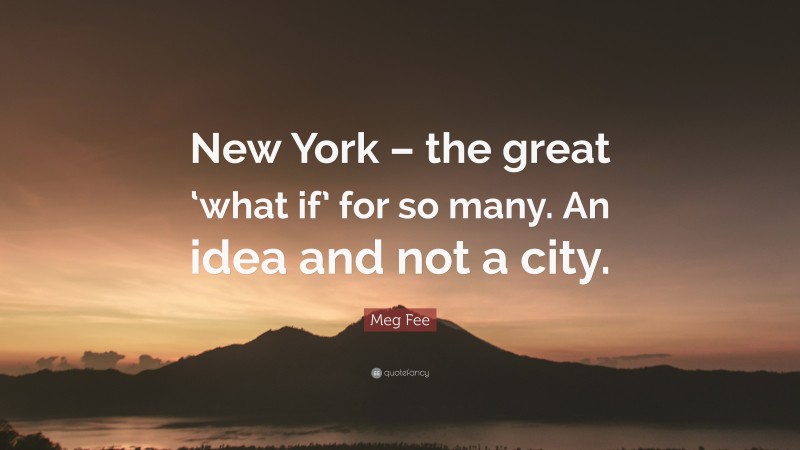 New York – the great ‘what if’ for so many. An idea and not a city.

Meg Fee

quotefancy